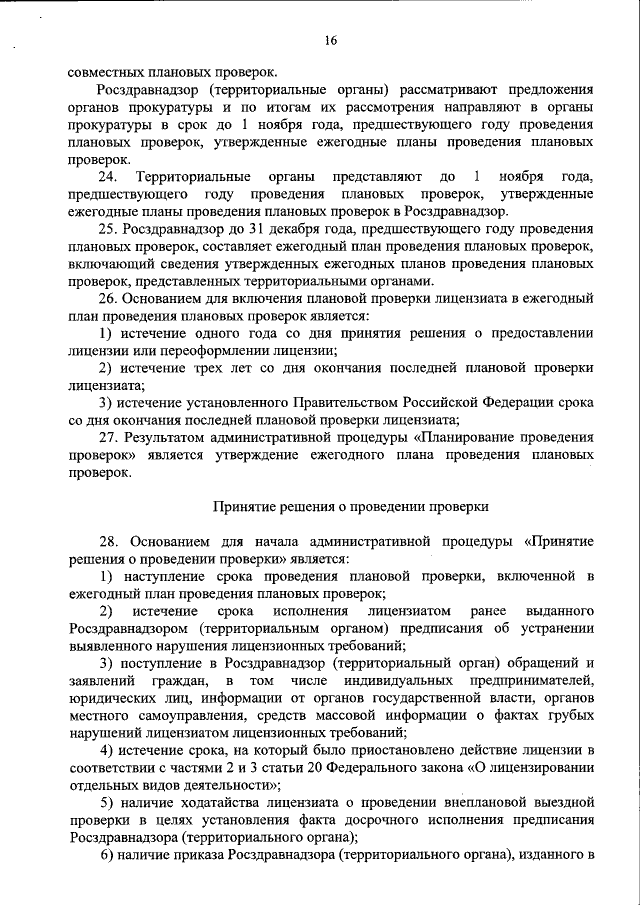 16

совместных плановых проверок.

Росздравнадзор (территориальные органы) рассматривают предложения органов прокуратуры и по итогам их рассмотрения направляют в органы прокуратуры в срок до 1 ноября года, предшествующего году проведения плановых проверок, утвержденные ежегодные планы проведения плановых проверок.

24. Территориальные органы представляют до 1 ноября года, предшествующего году проведения плановых проверок, утвержденные ежегодные планы проведения плановых проверок в Росздравнадзор.

25. Росздравнадзор до 31 декабря года, предшествующего году проведения плановых проверок, составляет ежегодный план проведения плановых проверок, включающий сведения утвержденных ежегодных планов проведения плановых проверок, представленных территориальными органами.

26. Основанием для включения плановой проверки лицензиата в ежегодный план проведения плановых проверок является:

1) истечение одного года со дня принятия решения о предоставлении лицензии или переоформлении лицензии;

2) истечение трех лет со дня окончания последней плановой проверки лицензиата;

3) истечение установленного Правительством Российской Федерации срока со дня окончания последней плановой проверки лицензиата;

27. Результатом административной процедуры «Планирование проведения проверок» является утверждение ежегодного плана проведения плановых проверок.

Принятие решения о проведении проверки

28. Основанием для начала административной процедуры «Принятие решения о проведении проверки» является:

1) наступление срока проведения плановой проверки, включенной в ежегодный план проведения плановых проверок;

2) истечение срока исполнения лицензиатом ранее выданного Росздравнадзором (территориальным органом) предписания об устранении выявленного нарушения лицензионных требований;

3) поступление в Росздравнадзор (территориальный орган) обращений и заявлений граждан, в том числе индивидуальных предпринимателей, юридических лиц, информации от органов государственной власти, органов местного самоуправления, средств массовой информации о фактах грубых нарушений лицензиатом лицензионных требований;

4) истечение срока, на который было приостановлено действие лицензии в соответствии с частями 2 и 3 статьи 20 Федерального закона «О лицензировании отдельных видов деятельности»;

5) наличие ходатайства лицензиата о проведении внеплановой выездной проверки в целях установления факта досрочного исполнения предписания Росздравнадзора (территориального органа);

6) наличие приказа Росздравнадзора (территориального органа), изданного в